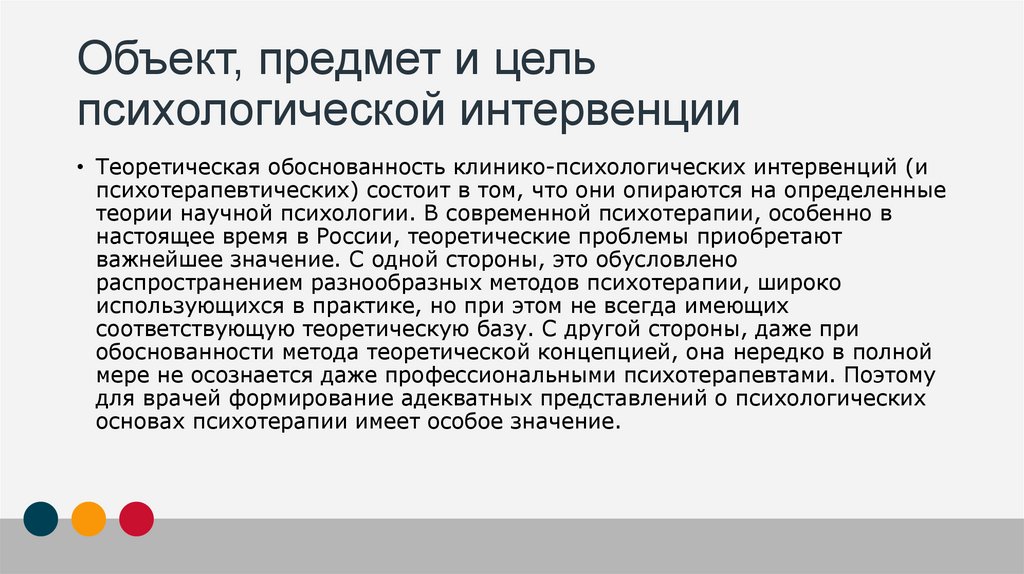 Объект, предмет и цель психологической интервенции

• Теоретическая обоснованность клинико-психологических интервенций (и психотерапевтических) состоит в том, что они опираются на определенные теории научной психологии. В современной психотерапии, особенно в настоящее время в России, теоретические проблемы приобретают важнейшее значение. С одной стороны, это обусловлено распространением разнообразных методов психотерапии, широко использующихся в практике, но при этом не всегда имеющих соответствующую теоретическую базу. С другой стороны, даже при обоснованности метода теоретической концепцией, она нередко в полной мере не осознается даже профессиональными психотерапевтами. Поэтому для врачей формирование адекватных представлений о психологических основах психотерапии имеет особое значение.